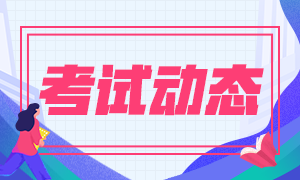 考试动态